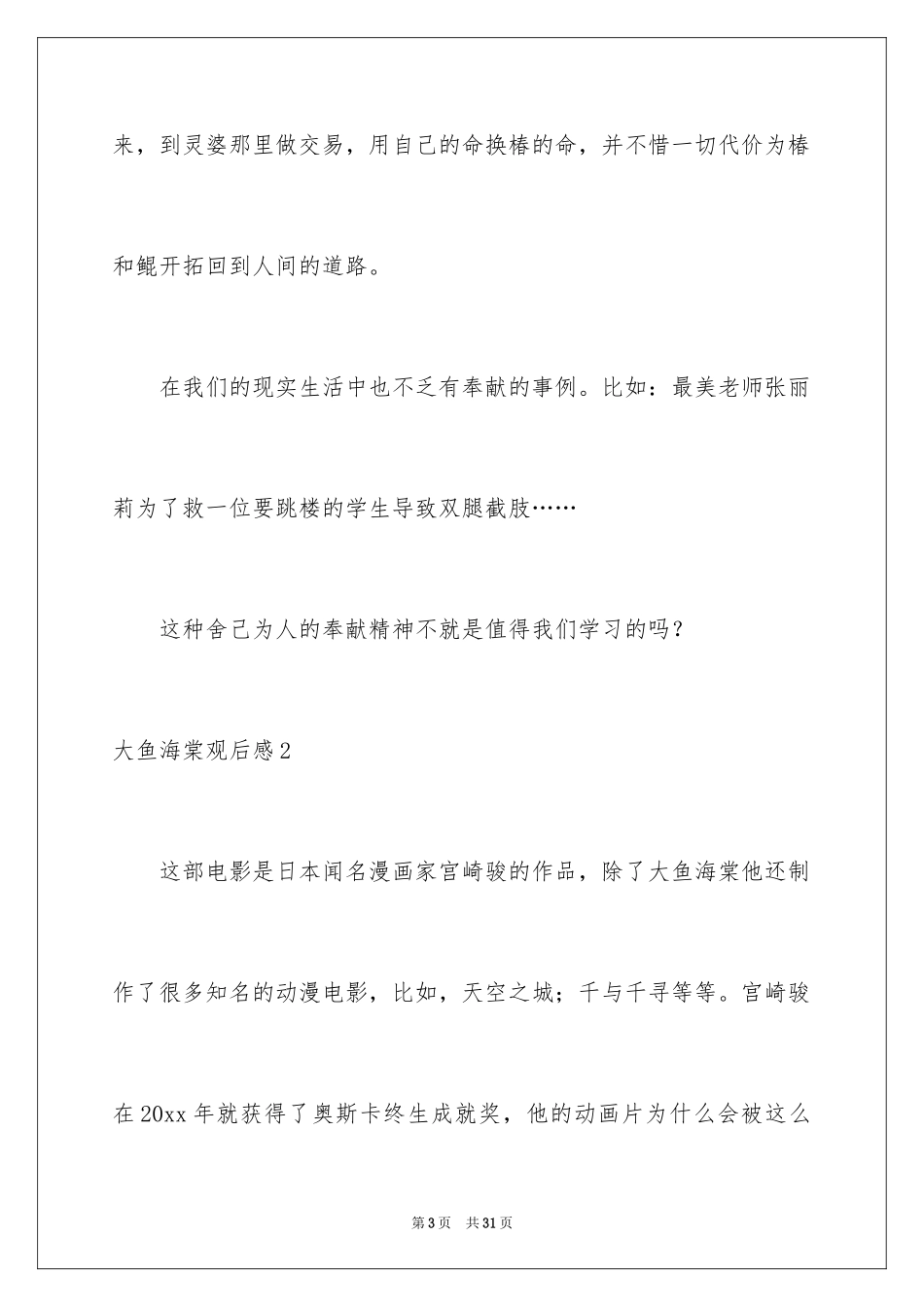 来，到灵婆那里做交易，用自己的命换椿的命，并不惜一切代价为椿和鲲开拓回到人间的道路。

在我们的现实生活中也不乏有奉献的事例。比如：最美老师张丽莉为了救一位要跳楼的学生导致双腿截肢……

这种舍己为人的奉献精神不就是值得我们学习的吗？

大鱼海棠观后感2

这部电影是日本闻名漫画家宫崎骏的作品，除了大鱼海棠他还制作了很多知名的动漫电影，比如，天空之城；千与千寻等等。宫崎骏在20xx年就获得了奥斯卡终生成就奖，他的动画片为什么会被这么

第3页 共31页